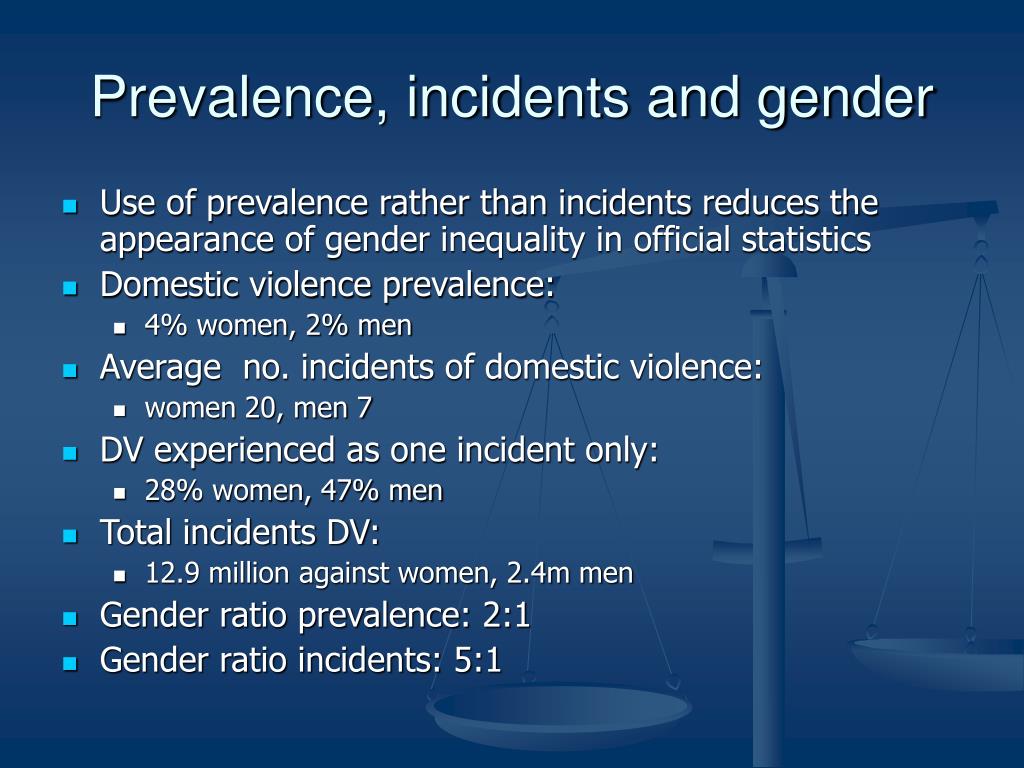 Prevalence, incidents and gender

- Use of prevalence rather than incidents reduces the appearance of gender inequality in official statistics
- Domestic violence prevalence:
  - 4% women, 2% men
- Average  no. incidents of domestic violence:
  - women 20, men 7
- DV experienced as one incident only:
  - 28% women, 47% men
- Total incidents DV:
  - 12.9 million against women, 2.4m men
- Gender ratio prevalence: 2:1
- Gender ratio incidents: 5:1